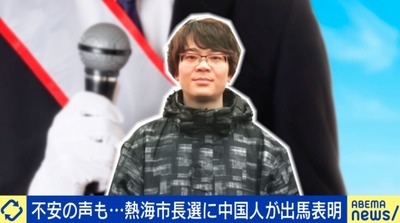 不安の声も…熱海市長選に中国人が出馬表明

ABEMA
news/